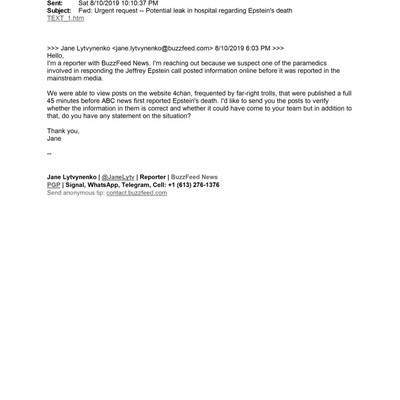 Sent: Sat 8/10/2019 10:10:37 PM
Subject: Fwd: Urgent request -- Potential leak in hospital regarding Epstein's death
TEXT_1.htm

>>> Jane Lytvynenko <jane.lytvynenko@buzzfeed.com> 8/10/2019 6:03 PM >>>
Hello,
I'm a reporter with BuzzFeed News. I'm reaching out because we suspect one of the paramedics involved in responding the Jeffrey Epstein call posted information online before it was reported in the mainstream media.

We were able to view posts on the website 4chan, frequented by far-right trolls, that were published a full 45 minutes before ABC news first reported Epstein's death. I'd like to send you the posts to verify whether the information in them is correct and whether it could have come to your team but in addition to that, do you have any statement on the situation?

Thank you,
Jane

--

Jane Lytvynenko | @JaneLytv | Reporter | BuzzFeed News
PGP | Signal, WhatsApp, Telegram, Cell: +1 (613) 276-1376
Send anonymous tip: contact.buzzfeed.com